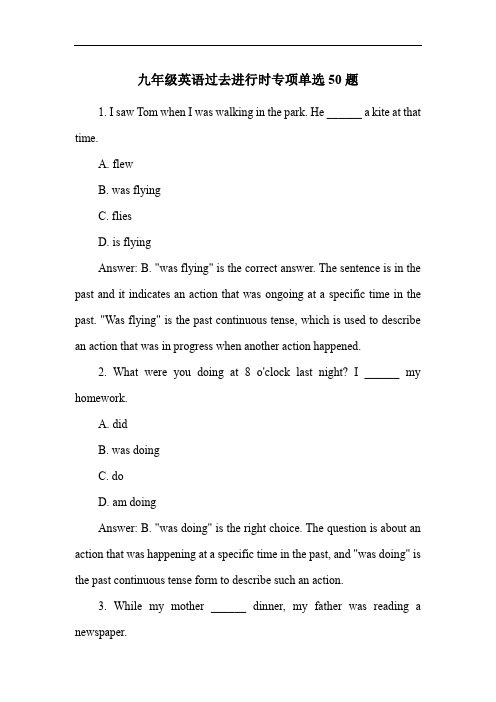 九年级英语过去进行时专项单选 50 题

1. I saw Tom when I was walking in the park. He ______ a kite at that time.

A. flew

B. was flying

C. flies

D. is flying

Answer: B. "was flying" is the correct answer. The sentence is in the past and it indicates an action that was ongoing at a specific time in the past. "Was flying" is the past continuous tense, which is used to describe an action that was in progress when another action happened.

2. What were you doing at 8 o'clock last night? I ______ my homework.

A. did

B. was doing

C. do

D. am doing

Answer: B. "was doing" is the right choice. The question is about an action that was happening at a specific time in the past, and "was doing" is the past continuous tense form to describe such an action.

3. While my mother ______ dinner, my father was reading a newspaper.